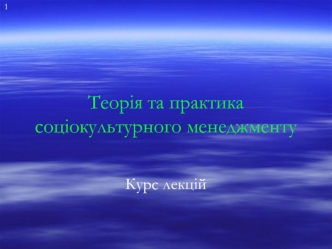 1

Теорія та практика соціокультурного менеджменту

Курс лекцій